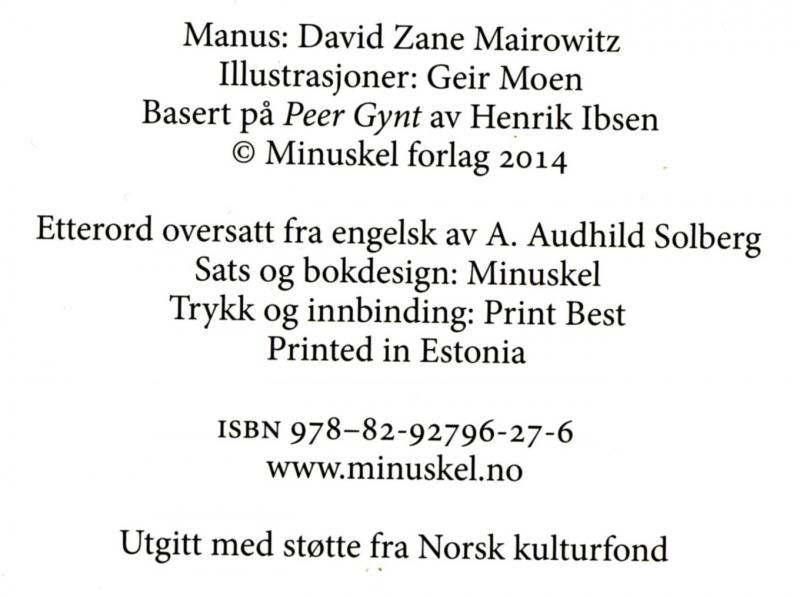 Manus: David Zane Mairowitz
Illustrasjoner: Geir Moen
Basert på Peer Gynt av Henrik Ibsen
© Minuskel forlag 2014

Etterord oversatt fra engelsk av A. Audhild Solberg
Sats og bokdesign: Minuskel
Trykk og innbinding: Print Best
Printed in Estonia

ISBN 978–82-92796-27-6
www.minuskel.no

Utgitt med støtte fra Norsk kulturfond